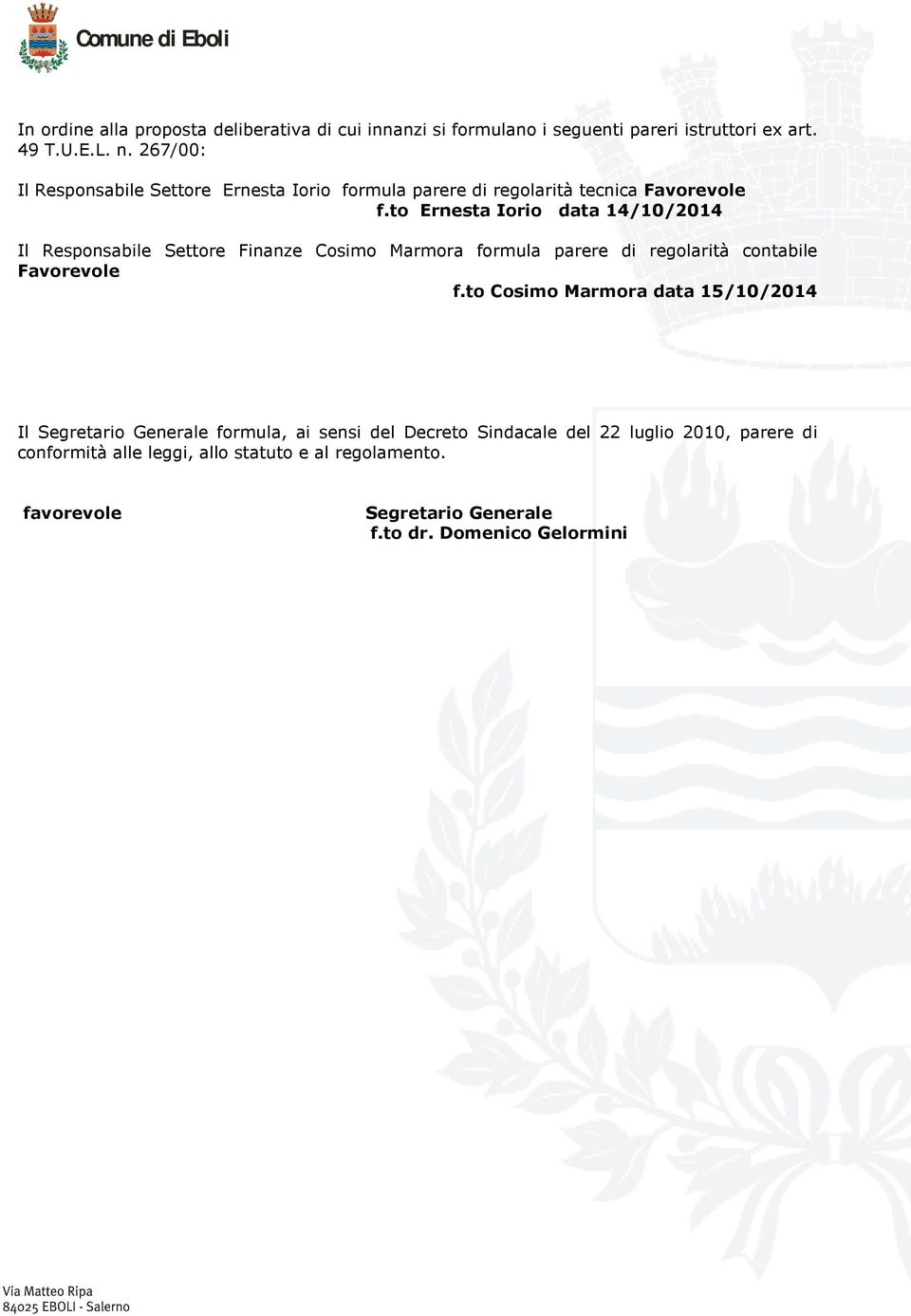 Comune di Eboli

In ordine alla proposta deliberativa di cui innanzi si formulano i seguenti pareri istruttori ex art. 49 T.U.E.L. n. 267/00:

Il Responsabile Settore Ernesta Iorio formula parere di regolarità tecnica Favorevole

f.to Ernesta Iorio data 14/10/2014

Il Responsabile Settore Finanze Cosimo Marmora formula parere di regolarità contabile Favorevole

f.to Cosimo Marmora data 15/10/2014

Il Segretario Generale formula, ai sensi del Decreto Sindacale del 22 luglio 2010, parere di conformità alle leggi, allo statuto e al regolamento.

favorevole

Segretario Generale
f.to dr. Domenico Gelormini

Via Matteo Ripa
84025 EBOLI - Salerno